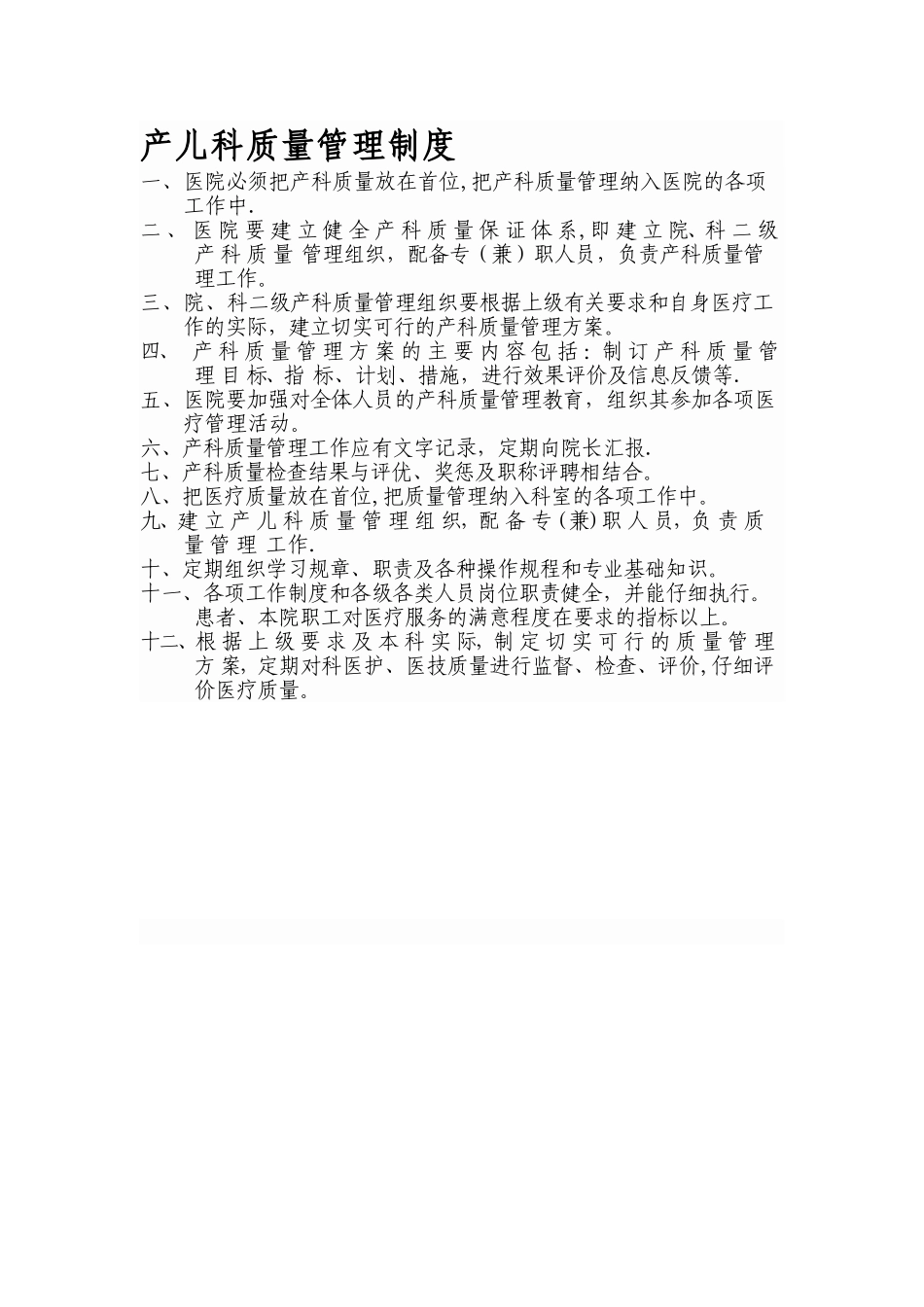 产儿科质量管理制度

一、医院必须把产科质量放在首位,把产科质量管理纳入医院的各项工作中.

二、医院要建立健全产科质量保证体系,即建立院、科二级产科质量管理组织，配备专（兼）职人员，负责产科质量管理工作。

三、院、科二级产科质量管理组织要根据上级有关要求和自身医疗工作的实际，建立切实可行的产科质量管理方案。

四、产科质量管理方案的主要内容包括：制订产科质量管理目标、指标、计划、措施，进行效果评价及信息反馈等.

五、医院要加强对全体人员的产科质量管理教育，组织其参加各项医疗管理活动。

六、产科质量管理工作应有文字记录，定期向院长汇报.

七、产科质量检查结果与评优、奖惩及职称评聘相结合。

八、把医疗质量放在首位,把质量管理纳入科室的各项工作中。

九、建立产儿科质量管理组织，配备专（兼）职人员，负责质量管理工作.

十、定期组织学习规章、职责及各种操作规程和专业基础知识。

十一、各项工作制度和各级各类人员岗位职责健全，并能仔细执行。患者、本院职工对医疗服务的满意程度在要求的指标以上。

十二、根据上级要求及本科实际，制定切实可行的质量管理方案，定期对科医护、医技质量进行监督、检查、评价,仔细评价医疗质量。